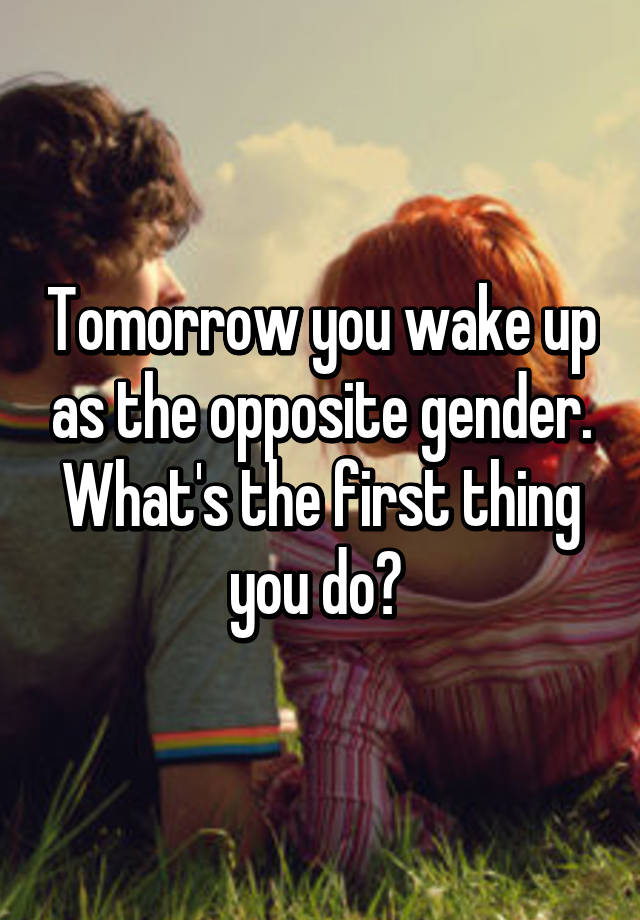 Tomorrow you wake up as the opposite gender. What's the first thing you do?